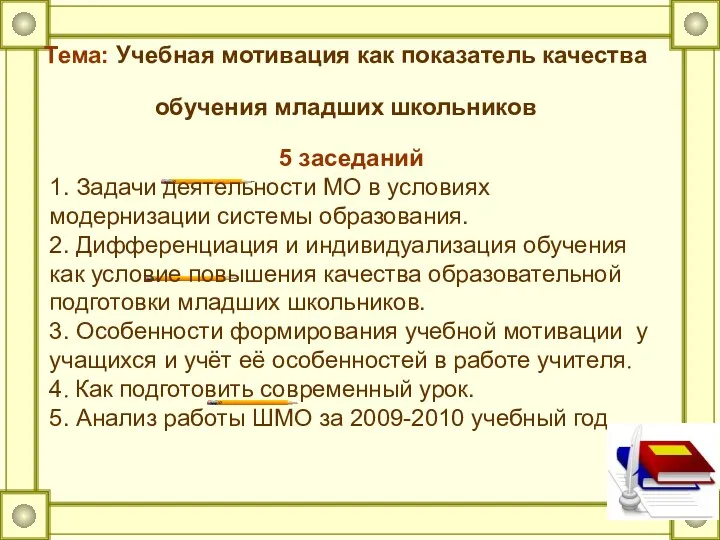 Тема: Учебная мотивация как показатель качества

обучения младших школьников

5 заседаний

1. Задачи деятельности МО в условиях модернизации системы образования.
2. Дифференциация и индивидуализация обучения как условие повышения качества образовательной подготовки младших школьников.
3. Особенности формирования учебной мотивации у учащихся и учёт её особенностей в работе учителя.
4. Как подготовить современный урок.
5. Анализ работы ШМО за 2009-2010 учебный год